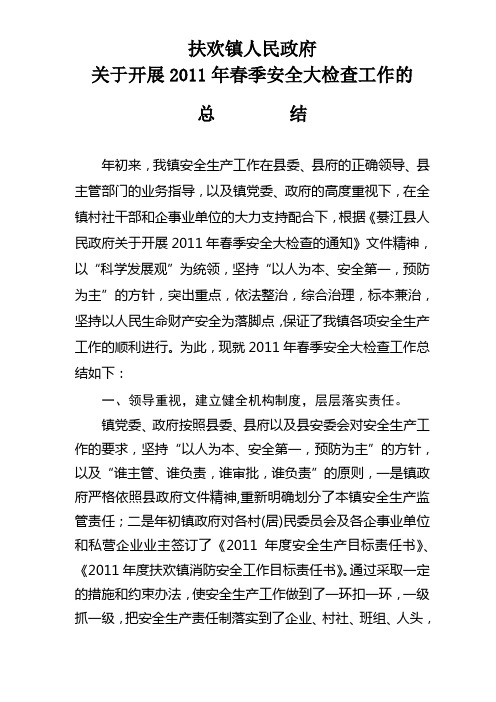 扶欢镇人民政府
关于开展 2011 年春季安全大检查工作的
总　　结

年初来，我镇安全生产工作在县委、县府的正确领导、县主管部门的业务指导，以及镇党委、政府的高度重视下，在全镇村社干部和企事业单位的大力支持配合下，根据《綦江县人民政府关于开展 2011 年春季安全大检查的通知》文件精神，以“科学发展观”为统领，坚持“以人为本、安全第一，预防为主”的方针，突出重点，依法整治，综合治理，标本兼治，坚持以人民生命财产安全为落脚点，保证了我镇各项安全生产工作的顺利进行。为此，现就 2011 年春季安全大检查工作总结如下：

一、领导重视，建立健全机构制度，层层落实责任。

镇党委、政府按照县委、县府以及县安委会对安全生产工作的要求，坚持“以人为本、安全第一，预防为主”的方针，以及“谁主管、谁负责，谁审批，谁负责”的原则，一是镇政府严格依照县政府文件精神,重新明确划分了本镇安全生产监管责任；二是年初镇政府对各村(居)民委员会及各企事业单位和私营企业业主签订了《2011 年度安全生产目标责任书》、《2011 年度扶欢镇消防安全工作目标责任书》。通过采取一定的措施和约束办法，使安全生产工作做到了一环扣一环，一级抓一级，把安全生产责任制落实到了企业、村社、班组、人头，